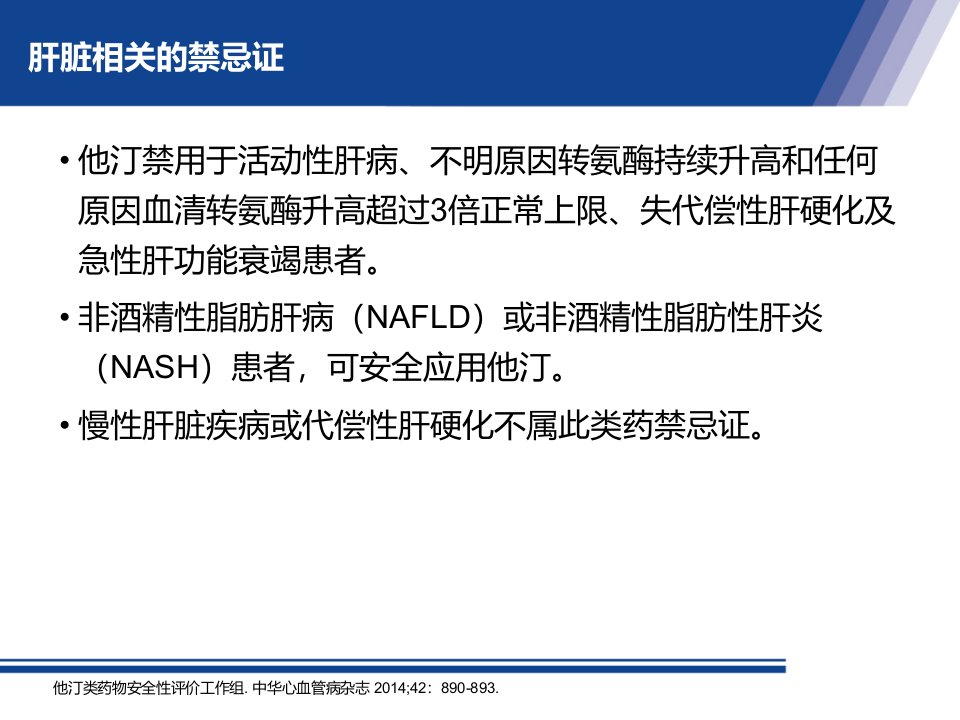 肝脏相关的禁忌证

• 他汀禁用于活动性肝病、不明原因转氨酶持续升高和任何原因血清转氨酶升高超过3倍正常上限、失代偿性肝硬化及急性肝功能衰竭患者。

• 非酒精性脂肪肝病（NAFLD）或非酒精性脂肪性肝炎（NASH）患者，可安全应用他汀。

• 慢性肝脏疾病或代偿性肝硬化不属此类药禁忌证。

他汀类药物安全性评价工作组. 中华心血管病杂志 2014;42：890-893.